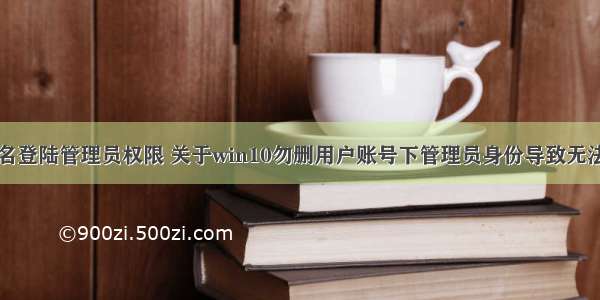 名登陆管理员权限 关于win10勿删用户账号下管理员身份导致无法

©900zi.500zi.com